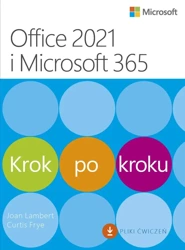 Microsoft

Office 2021
i Microsoft 365

Krok po kroku

Joan Lambert
Curtis Frye

PLIKI ĆWICZEŃ